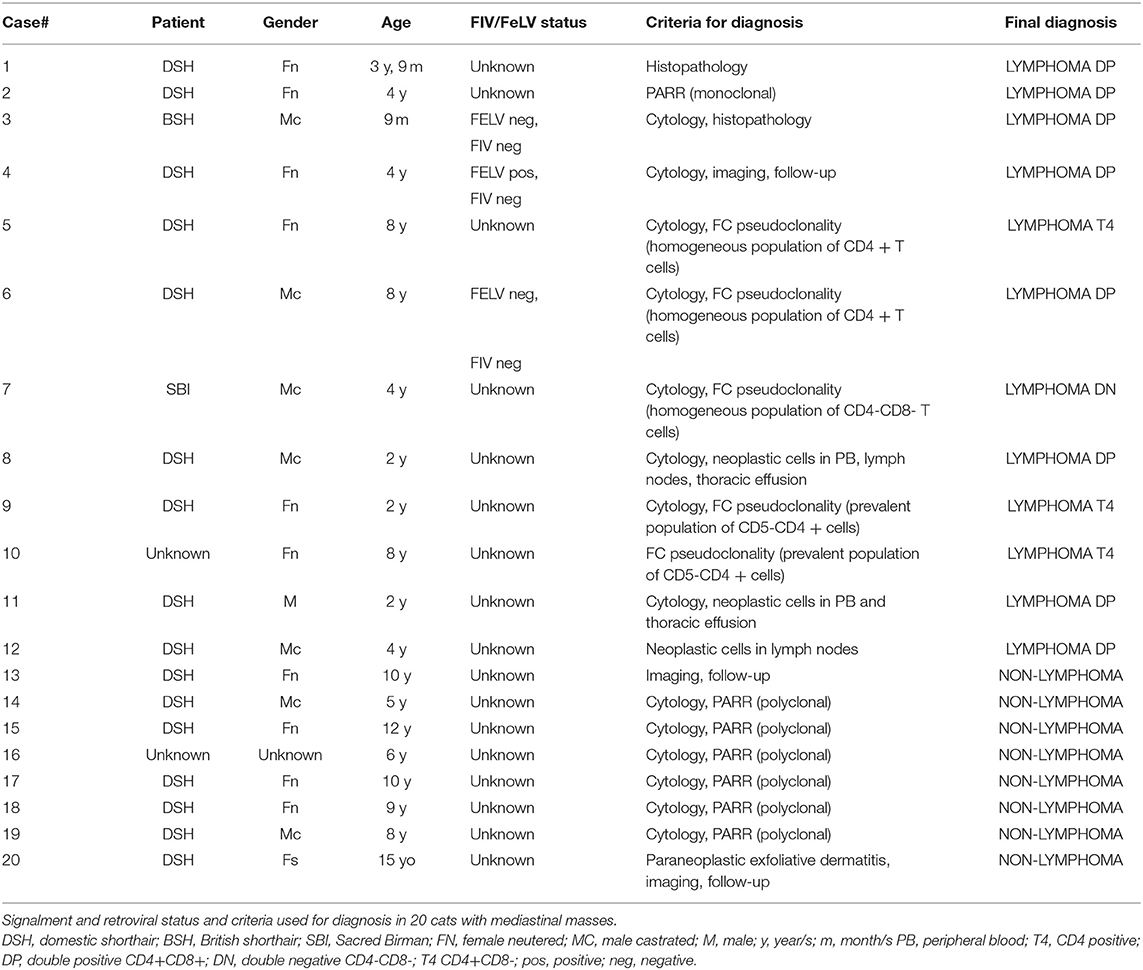 | Case# | Patient | Gender | Age | FIV/FeLV status | Criteria for diagnosis | Final diagnosis |
|---|---|---|---|---|---|---|
| 1 | DSH | Fn | 3 y, 9 m | Unknown | Histopathology | LYMPHOMA DP |
| 2 | DSH | Fn | 4 y | Unknown | PARR (monoclonal) | LYMPHOMA DP |
| 3 | BSH | Mc | 9 m | FELV neg, FIV neg | Cytology, histopathology | LYMPHOMA DP |
| 4 | DSH | Fn | 4 y | FELV pos, FIV neg | Cytology, imaging, follow-up | LYMPHOMA DP |
| 5 | DSH | Fn | 8 y | Unknown | Cytology, FC pseudoclonality (homogeneous population of CD4 + T cells) | LYMPHOMA T4 |
| 6 | DSH | Mc | 8 y | FELV neg, FIV neg | Cytology, FC pseudoclonality (homogeneous population of CD4 + T cells) | LYMPHOMA DP |
| 7 | SBI | Mc | 4 y | Unknown | Cytology, FC pseudoclonality (homogeneous population of CD4-CD8- T cells) | LYMPHOMA DN |
| 8 | DSH | Mc | 2 y | Unknown | Cytology, neoplastic cells in PB, lymph nodes, thoracic effusion | LYMPHOMA DP |
| 9 | DSH | Fn | 2 y | Unknown | Cytology, FC pseudoclonality (prevalent population of CD5-CD4 + cells) | LYMPHOMA T4 |
| 10 | Unknown | Fn | 8 y | Unknown | FC pseudoclonality (prevalent population of CD5-CD4 + cells) | LYMPHOMA T4 |
| 11 | DSH | M | 2 y | Unknown | Cytology, neoplastic cells in PB and thoracic effusion | LYMPHOMA DP |
| 12 | DSH | Mc | 4 y | Unknown | Neoplastic cells in lymph nodes | LYMPHOMA DP |
| 13 | DSH | Fn | 10 y | Unknown | Imaging, follow-up | NON-LYMPHOMA |
| 14 | DSH | Mc | 5 y | Unknown | Cytology, PARR (polyclonal) | NON-LYMPHOMA |
| 15 | DSH | Fn | 12 y | Unknown | Cytology, PARR (polyclonal) | NON-LYMPHOMA |
| 16 | Unknown | Unknown | 6 y | Unknown | Cytology, PARR (polyclonal) | NON-LYMPHOMA |
| 17 | DSH | Fn | 10 y | Unknown | Cytology, PARR (polyclonal) | NON-LYMPHOMA |
| 18 | DSH | Fn | 9 y | Unknown | Cytology, PARR (polyclonal) | NON-LYMPHOMA |
| 19 | DSH | Mc | 8 y | Unknown | Cytology, PARR (polyclonal) | NON-LYMPHOMA |
| 20 | DSH | Fs | 15 yo | Unknown | Paraneoplastic exfoliative dermatitis, imaging, follow-up | NON-LYMPHOMA |

Signalment and retroviral status and criteria used for diagnosis in 20 cats with mediastinal masses.
DSH, domestic shorthair; BSH, British shorthair; SBI, Sacred Birman; FN, female neutered; MC, male castrated; M, male; y, year/s; m, month/s PB, peripheral blood; T4, CD4 positive; DP, double positive CD4+CD8+; DN, double negative CD4-CD8-; T4 CD4+CD8-; pos, positive; neg, negative.